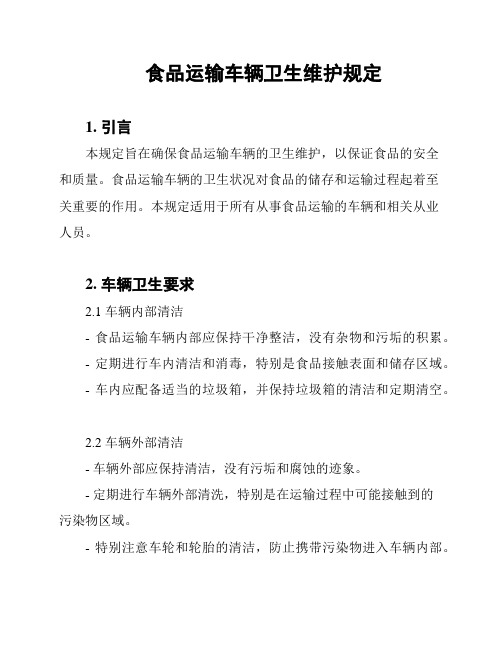 食品运输车辆卫生维护规定

1. 引言

本规定旨在确保食品运输车辆的卫生维护，以保证食品的安全和质量。食品运输车辆的卫生状况对食品的储存和运输过程起着至关重要的作用。本规定适用于所有从事食品运输的车辆和相关从业人员。

2. 车辆卫生要求

2.1 车辆内部清洁

- 食品运输车辆内部应保持干净整洁，没有杂物和污垢的积累。

- 定期进行车内清洁和消毒，特别是食品接触表面和储存区域。

- 车内应配备适当的垃圾箱，并保持垃圾箱的清洁和定期清空。

2.2 车辆外部清洁

- 车辆外部应保持清洁，没有污垢和腐蚀的迹象。

- 定期进行车辆外部清洗，特别是在运输过程中可能接触到的污染物区域。

- 特别注意车轮和轮胎的清洁，防止携带污染物进入车辆内部。